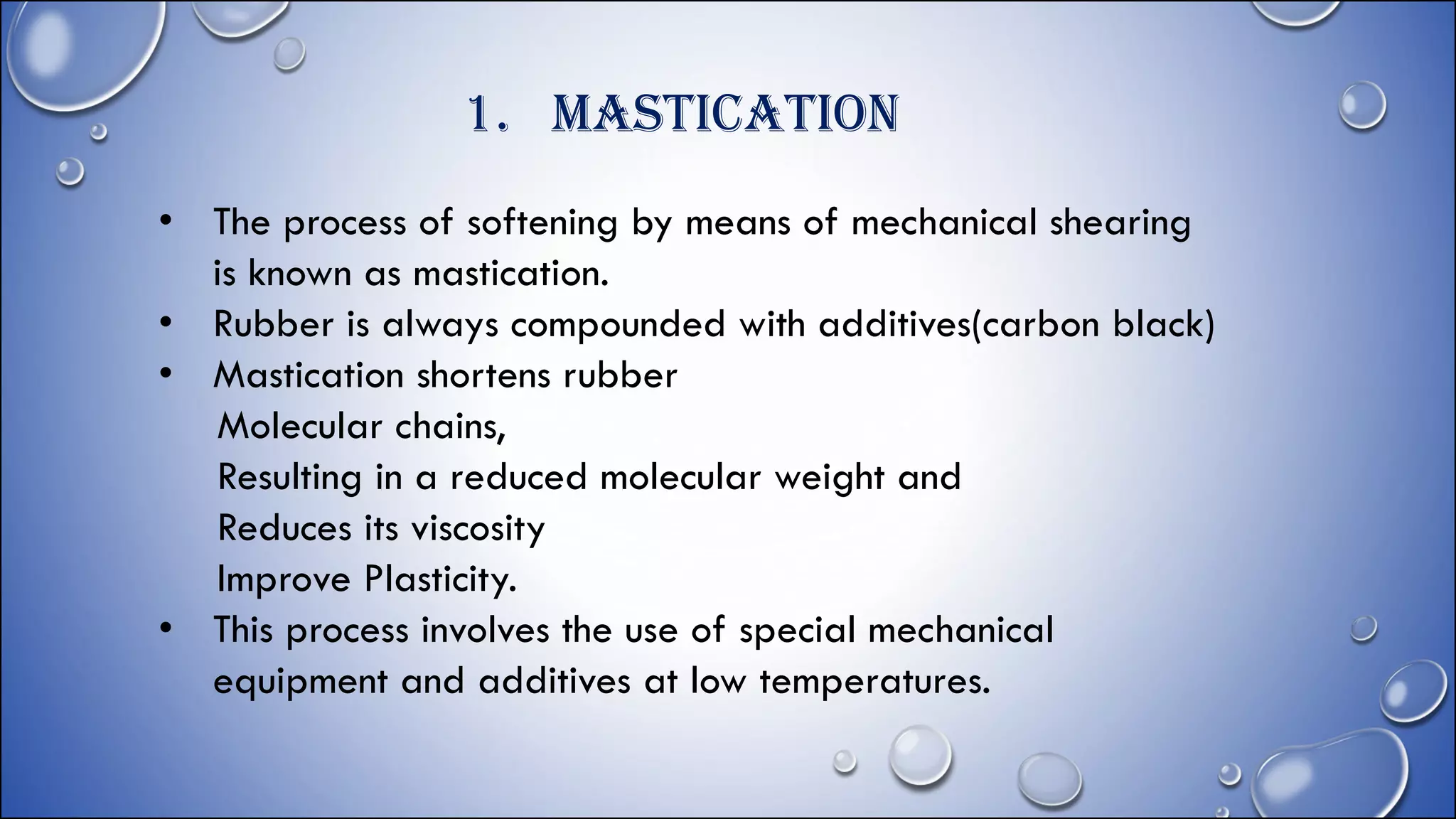 1. MASTICATION

• The process of softening by means of mechanical shearing is known as mastication.
• Rubber is always compounded with additives(carbon black)
• Mastication shortens rubber
Molecular chains,
Resulting in a reduced molecular weight and
Reduces its viscosity
Improve Plasticity.
• This process involves the use of special mechanical equipment and additives at low temperatures.